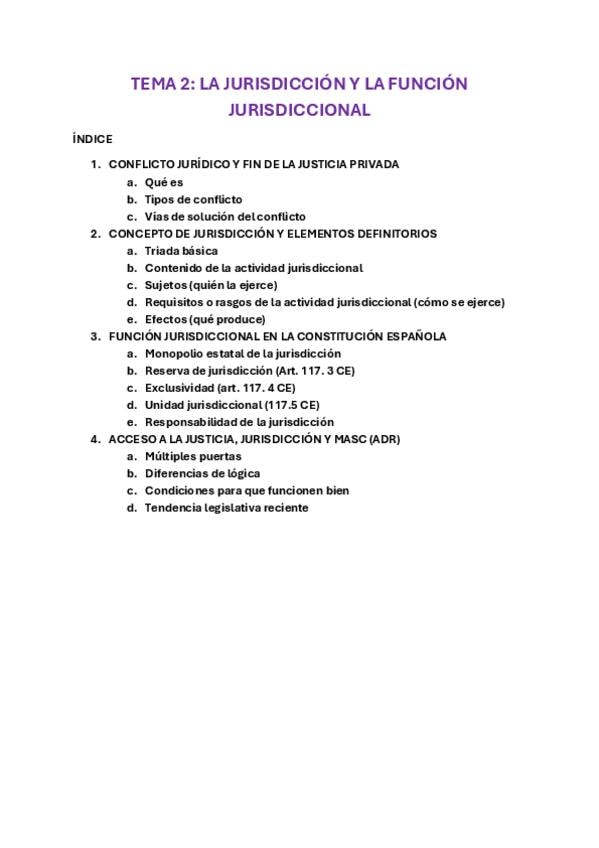 TEMA 2: LA JURISDICCIÓN Y LA FUNCIÓN JURISDICCIONAL

ÍNDICE

1. CONFLICTO JURÍDICO Y FIN DE LA JUSTICIA PRIVADA
 a. Qué es
 b. Tipos de conflicto
 c. Vías de solución del conflicto
2. CONCEPTO DE JURISDICCIÓN Y ELEMENTOS DEFINITORIOS
 a. Triada básica
 b. Contenido de la actividad jurisdiccional
 c. Sujetos (quién la ejerce)
 d. Requisitos o rasgos de la actividad jurisdiccional (cómo se ejerce)
 e. Efectos (qué produce)
3. FUNCIÓN JURISDICCIONAL EN LA CONSTITUCIÓN ESPAÑOLA
 a. Monopolio estatal de la jurisdicción
 b. Reserva de jurisdicción (Art. 117. 3 CE)
 c. Exclusividad (art. 117. 4 CE)
 d. Unidad jurisdiccional (117.5 CE)
 e. Responsabilidad de la jurisdicción
4. ACCESO A LA JUSTICIA, JURISDICCIÓN Y MASC (ADR)
 a. Múltiples puertas
 b. Diferencias de lógica
 c. Condiciones para que funcionen bien
 d. Tendencia legislativa reciente